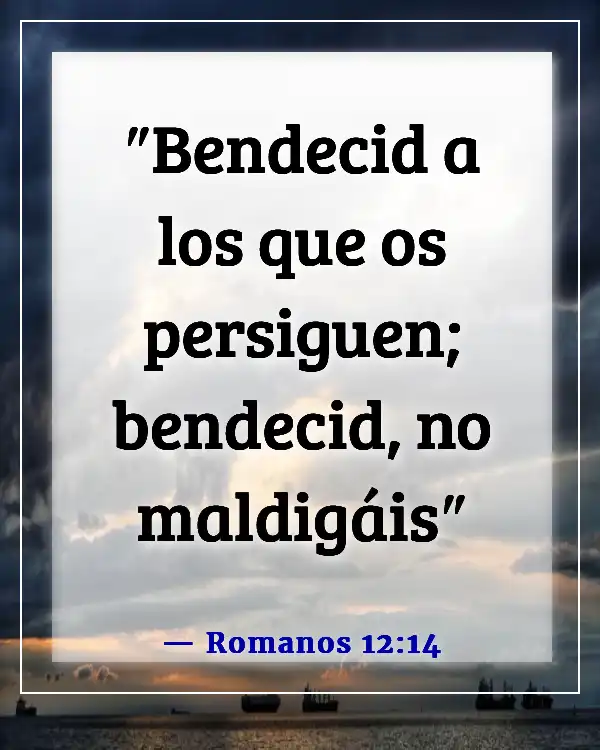 "Bendecid a los que os persiguen; bendecid, no maldigáis"

— Romanos 12:14